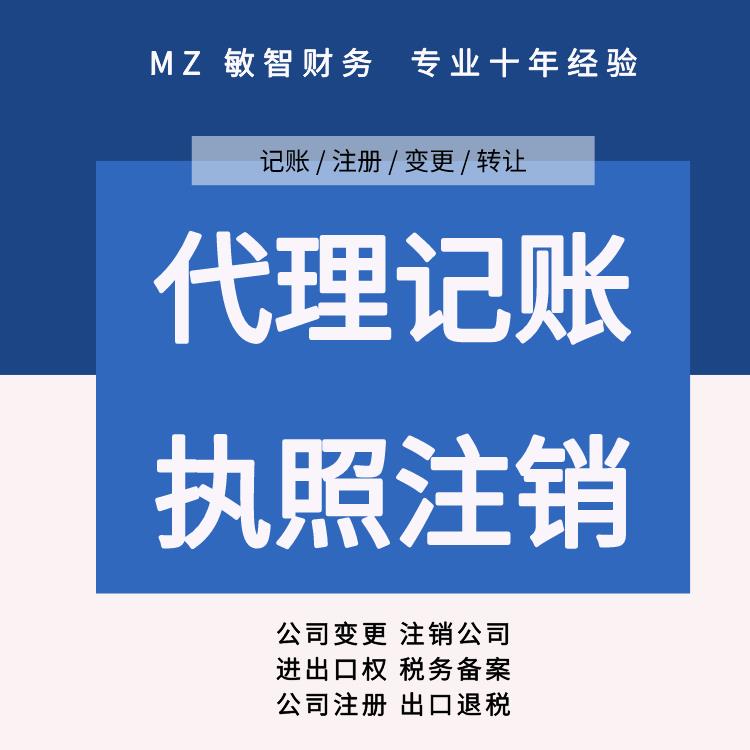 MZ 敏智财务 专业十年经验

记账 / 注册 / 变更 / 转让

代理记账

执照注销

公司变更 注销公司
进出口权 税务备案
公司注册 出口退税